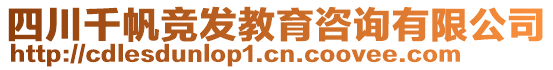 四川千帆竞发教育咨询有限公司
http://cdlesdunlop1.cn.coovee.com